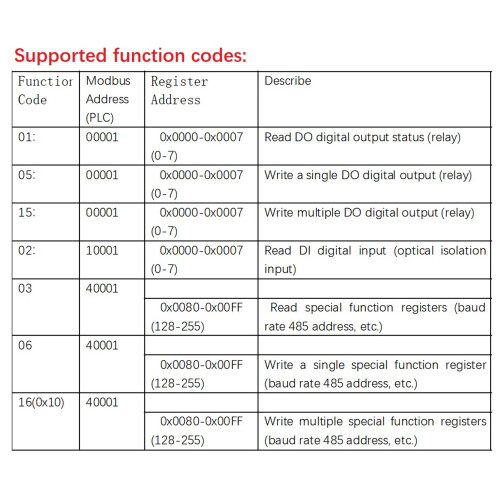 Supported function codes:

| Functior Code | Modbus Address (PLC) | Register Address | Describe |
|---|---|---|---|
| 01: | 00001 | 0x0000-0x0007 (0-7) | Read DO digital output status (relay) |
| 05: | 00001 | 0x0000-0x0007 (0-7) | Write a single DO digital output (relay) |
| 15: | 00001 | 0x0000-0x0007 (0-7) | Write multiple DO digital output (relay) |
| 02: | 10001 | 0x0000-0x0007 (0-7) | Read DI digital input (optical isolation input) |
| 03 | 40001 | | |
| | | 0x0080-0x00FF (128-255) | Read special function registers (baud rate 485 address, etc.) |
| 06 | 40001 | | |
| | | 0x0080-0x00FF (128-255) | Write a single special function register (baud rate 485 address, etc.) |
| 16(0x10) | 40001 | | |
| | | 0x0080-0x00FF (128-255) | Write multiple special function registers (baud rate 485 address, etc.) |